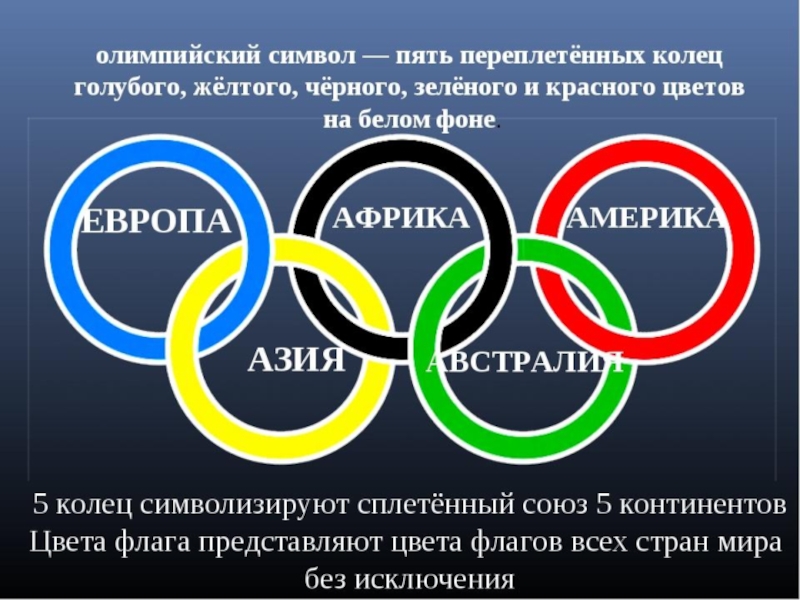 олимпийский символ — пять переплетённых колец голубого, жёлтого, чёрного, зелёного и красного цветов на белом фоне.

ЕВРОПА

АФРИКА

АМЕРИКА

АЗИЯ

АВСТРАЛИЯ

5 колец символизируют сплетённый союз 5 континентов
Цвета флага представляют цвета флагов всех стран мира без исключения